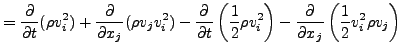 $= \frac{\partial}{\partial t}(\rho v_i^2) + \frac{\partial}{\partial x_j}(\rho v_j v_i^2) - \frac{\partial}{\partial t}\left(\frac{1}{2}\rho v_i^2\right) - \frac{\partial}{\partial x_j}\left(\frac{1}{2}v_i^2 \rho v_j\right)$